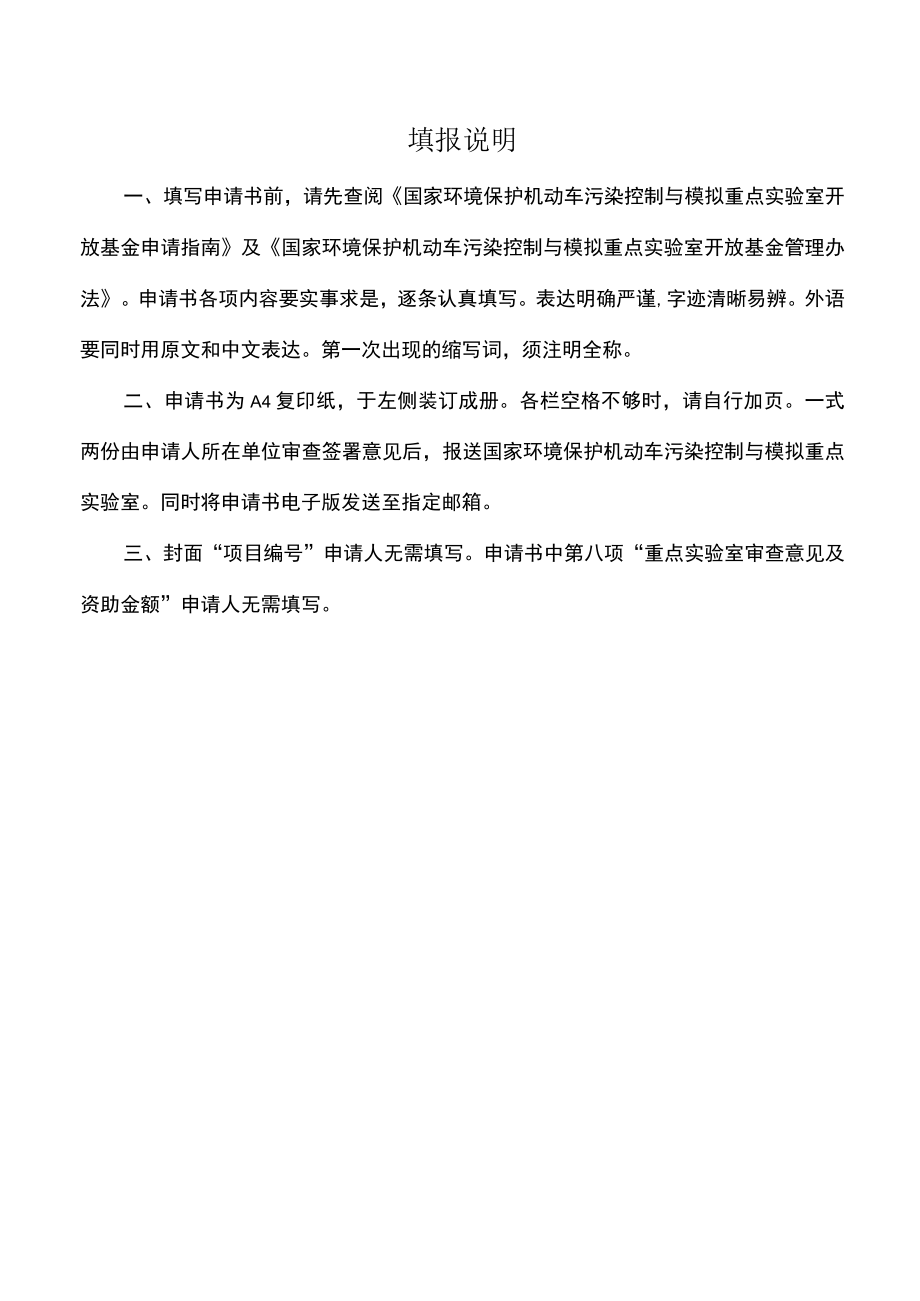 填报说明

一、填写申请书前，请先查阅《国家环境保护机动车污染控制与模拟重点实验室开放基金申请指南》及《国家环境保护机动车污染控制与模拟重点实验室开放基金管理办法》。申请书各项内容要实事求是，逐条认真填写。表达明确严谨,字迹清晰易辨。外语要同时用原文和中文表达。第一次出现的缩写词，须注明全称。

二、申请书为A4复印纸，于左侧装订成册。各栏空格不够时，请自行加页。一式两份由申请人所在单位审查签署意见后，报送国家环境保护机动车污染控制与模拟重点实验室。同时将申请书电子版发送至指定邮箱。

三、封面“项目编号”申请人无需填写。申请书中第八项“重点实验室审查意见及资助金额”申请人无需填写。